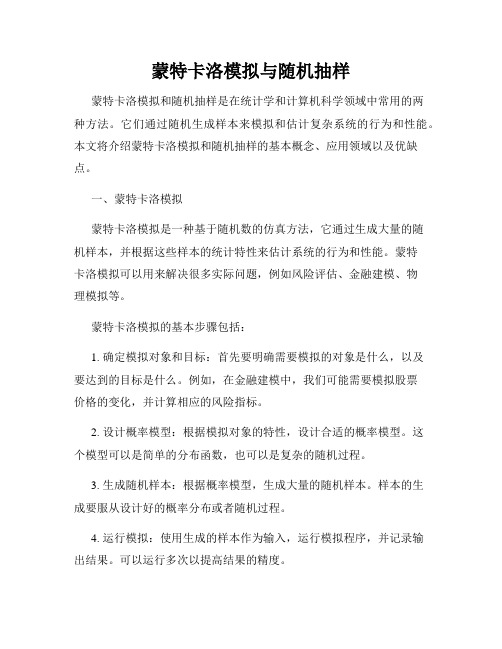 蒙特卡洛模拟与随机抽样

蒙特卡洛模拟和随机抽样是在统计学和计算机科学领域中常用的两种方法。它们通过随机生成样本来模拟和估计复杂系统的行为和性能。本文将介绍蒙特卡洛模拟和随机抽样的基本概念、应用领域以及优缺点。

一、蒙特卡洛模拟

蒙特卡洛模拟是一种基于随机数的仿真方法，它通过生成大量的随机样本，并根据这些样本的统计特性来估计系统的行为和性能。蒙特卡洛模拟可以用来解决很多实际问题，例如风险评估、金融建模、物理模拟等。

蒙特卡洛模拟的基本步骤包括：

1. 确定模拟对象和目标：首先要明确需要模拟的对象是什么，以及要达到的目标是什么。例如，在金融建模中，我们可能需要模拟股票价格的变化，并计算相应的风险指标。

2. 设计概率模型：根据模拟对象的特性，设计合适的概率模型。这个模型可以是简单的分布函数，也可以是复杂的随机过程。

3. 生成随机样本：根据概率模型，生成大量的随机样本。样本的生成要服从设计好的概率分布或者随机过程。

4. 运行模拟：使用生成的样本作为输入，运行模拟程序，并记录输出结果。可以运行多次以提高结果的精度。